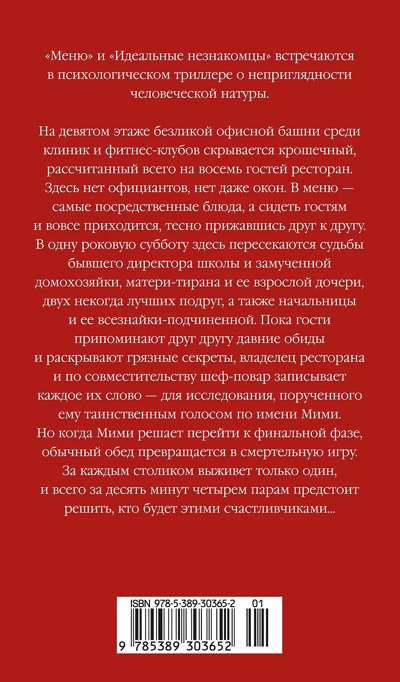 «Меню» и «Идеальные незнакомцы» встречаются в психологическом триллере о неприглядности человеческой натуры.

На девятом этаже безликой офисной башни среди клиник и фитнес-клубов скрывается крошечный, рассчитанный всего на восемь гостей ресторан. Здесь нет официантов, нет даже окон. В меню — самые посредственные блюда, а сидеть гостям и вовсе приходится, тесно прижавшись друг к другу. В одну роковую субботу здесь пересекаются судьбы бывшего директора школы и замученной домохозяйки, матери-тирана и ее взрослой дочери, двух некогда лучших подруг, а также начальницы и ее всезнайки-подчиненной. Пока гости припоминают друг другу давние обиды и раскрывают грязные секреты, владелец ресторана и по совместительству шеф-повар записывает каждое их слово — для исследования, порученного ему таинственным голосом по имени Мими. Но когда Мими решает перейти к финальной фазе, обычный обед превращается в смертельную игру. За каждым столиком выживет только один, и всего за десять минут четырем парам предстоит решить, кто будет этими счастливчиками...

ISBN 978-5-389-30365-2 01

9 785389 303652